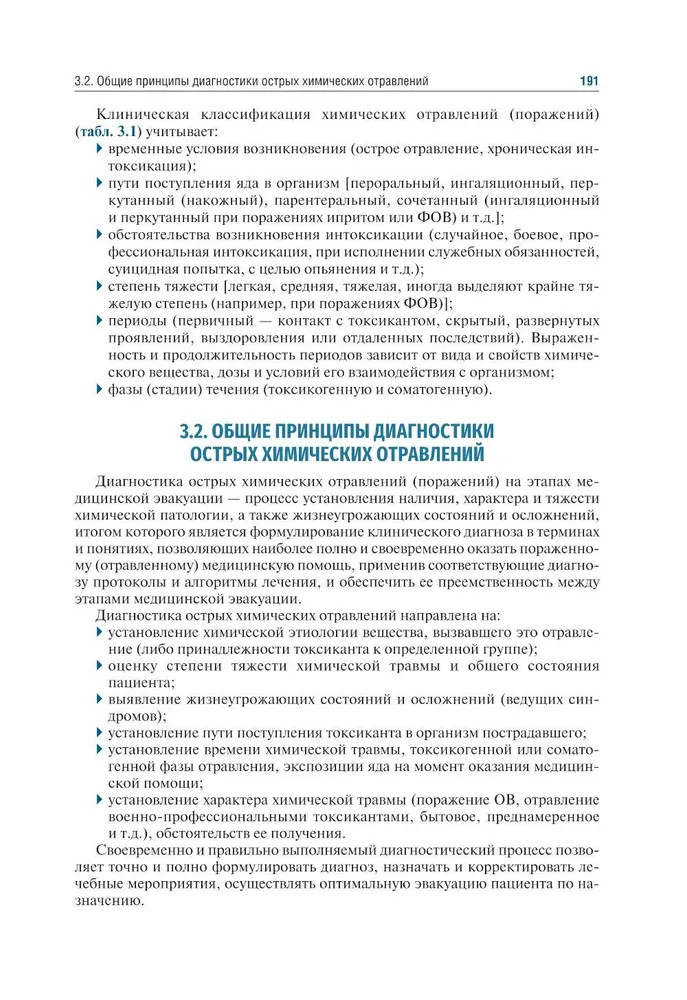 3.2. Общие принципы диагностики острых химических отравлений 191

Клиническая классификация химических отравлений (поражений) (табл. 3.1) учитывает:
▸ временные условия возникновения (острое отравление, хроническая интоксикация);
▸ пути поступления яда в организм [пероральный, ингаляционный, перкутанный (накожный), парентеральный, сочетанный (ингаляционный и перкутанный при поражениях ипритом или ФОВ) и т.д.];
▸ обстоятельства возникновения интоксикации (случайное, боевое, профессиональная интоксикация, при исполнении служебных обязанностей, суицидная попытка, с целью опьянения и т.д.);
▸ степень тяжести [легкая, средняя, тяжелая, иногда выделяют крайне тяжелую степень (например, при поражениях ФОВ)];
▸ периоды (первичный — контакт с токсикантом, скрытый, развернутых проявлений, выздоровления или отдаленных последствий). Выраженность и продолжительность периодов зависит от вида и свойств химического вещества, дозы и условий его взаимодействия с организмом;
▸ фазы (стадии) течения (токсикогенную и соматогенную).

3.2. ОБЩИЕ ПРИНЦИПЫ ДИАГНОСТИКИ ОСТРЫХ ХИМИЧЕСКИХ ОТРАВЛЕНИЙ

Диагностика острых химических отравлений (поражений) на этапах медицинской эвакуации — процесс установления наличия, характера и тяжести химической патологии, а также жизнеугрожающих состояний и осложнений, итогом которого является формулирование клинического диагноза в терминах и понятиях, позволяющих наиболее полно и своевременно оказать пораженному (отравленному) медицинскую помощь, применив соответствующие диагнозу протоколы и алгоритмы лечения, и обеспечить ее преемственность между этапами медицинской эвакуации.

Диагностика острых химических отравлений направлена на:
▸ установление химической этиологии вещества, вызвавшего это отравление (либо принадлежности токсиканта к определенной группе);
▸ оценку степени тяжести химической травмы и общего состояния пациента;
▸ выявление жизнеугрожающих состояний и осложнений (ведущих синдромов);
▸ установление пути поступления токсиканта в организм пострадавшего;
▸ установление времени химической травмы, токсикогенной или соматогенной фазы отравления, экспозиции яда на момент оказания медицинской помощи;
▸ установление характера химической травмы (поражение ОВ, отравление военно-профессиональными токсикантами, бытовое, преднамеренное и т.д.), обстоятельств ее получения.

Своевременно и правильно выполняемый диагностический процесс позволяет точно и полно формулировать диагноз, назначать и корректировать лечебные мероприятия, осуществлять оптимальную эвакуацию пациента по назначению.